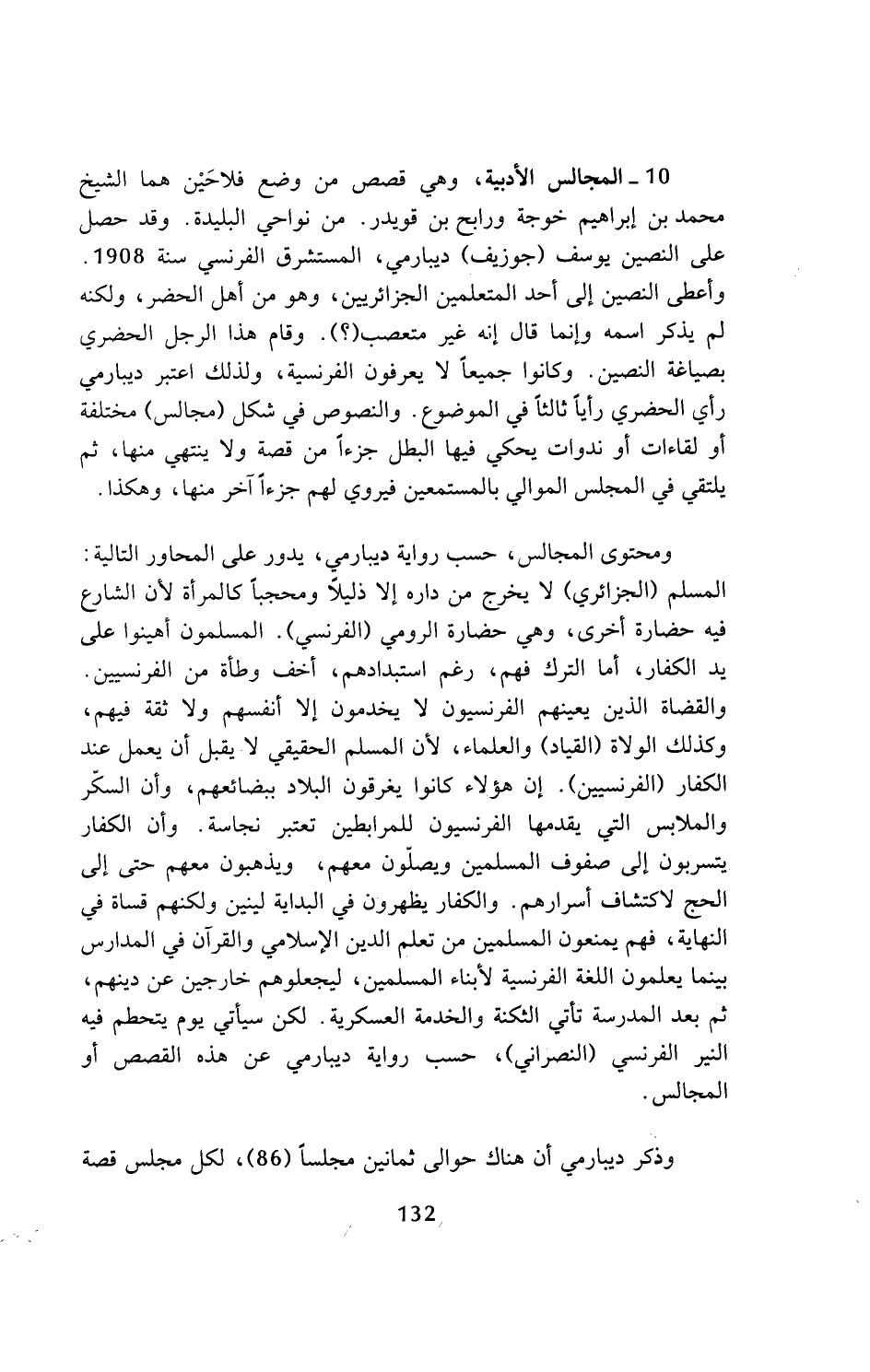 10 ـ المجالس الأدبية، وهي قصص من وضع فلاحَيْن هما الشيخ محمد بن إبراهيم خوجة ورابح بن قويدر. من نواحي البليدة. وقد حصل على النصين يوسف (جوزيف) ديبارمي، المستشرق الفرنسي سنة 1908. وأعطى النصين إلى أحد المتعلمين الجزائريين، وهو من أهل الحضر، ولكنه لم يذكر اسمه وإنما قال إنه غير متعصب(؟). وقام هذا الرجل الحضري بصياغة النصين. وكانوا جميعاً لا يعرفون الفرنسية، ولذلك اعتبر ديبارمي رأي الحضري رأياً ثالثاً في الموضوع. والنصوص في شكل (مجالس) مختلفة أو لقاءات أو ندوات يحكي فيها البطل جزءاً من قصة ولا ينتهي منها، ثم يلتقي في المجلس الموالي بالمستمعين فيروي لهم جزءاً آخر منها، وهكذا.

ومحتوى المجالس، حسب رواية ديبارمي، يدور على المحاور التالية: المسلم (الجزائري) لا يخرج من داره إلا ذليلاً ومحجباً كالمرأة لأن الشارع فيه حضارة أخرى، وهي حضارة الرومي (الفرنسي). المسلمون أهينوا على يد الكفار، أما الترك فهم، رغم استبدادهم، أخف وطأة من الفرنسيين. والقضاة الذين يعينهم الفرنسيون لا يخدمون إلا أنفسهم ولا ثقة فيهم، وكذلك الولاة (القياد) والعلماء، لأن المسلم الحقيقي لا يقبل أن يعمل عند الكفار (الفرنسيين). إن هؤلاء كانوا يغرقون البلاد ببضائعهم، وأن السكّر والملابس التي يقدمها الفرنسيون للمرابطين تعتبر نجاسة. وأن الكفار يتسربون إلى صفوف المسلمين ويصلّون معهم، ويذهبون معهم حتى إلى الحج لاكتشاف أسرارهم. والكفار يظهرون في البداية لينين ولكنهم قساة في النهاية، فهم يمنعون المسلمين من تعلم الدين الإسلامي والقرآن في المدارس بينما يعلمون اللغة الفرنسية لأبناء المسلمين، ليجعلوهم خارجين عن دينهم، ثم بعد المدرسة تأتي الثكنة والخدمة العسكرية. لكن سيأتي يوم يتحطم فيه النير الفرنسي (النصراني)، حسب رواية ديبارمي عن هذه القصص أو المجالس.

وذكر ديبارمي أن هناك حوالى ثمانين مجلساً (86)، لكل مجلس قصة

132